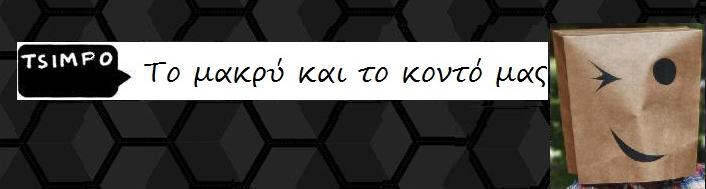 TSIMPO

Το μακρύ και το κοντό μας